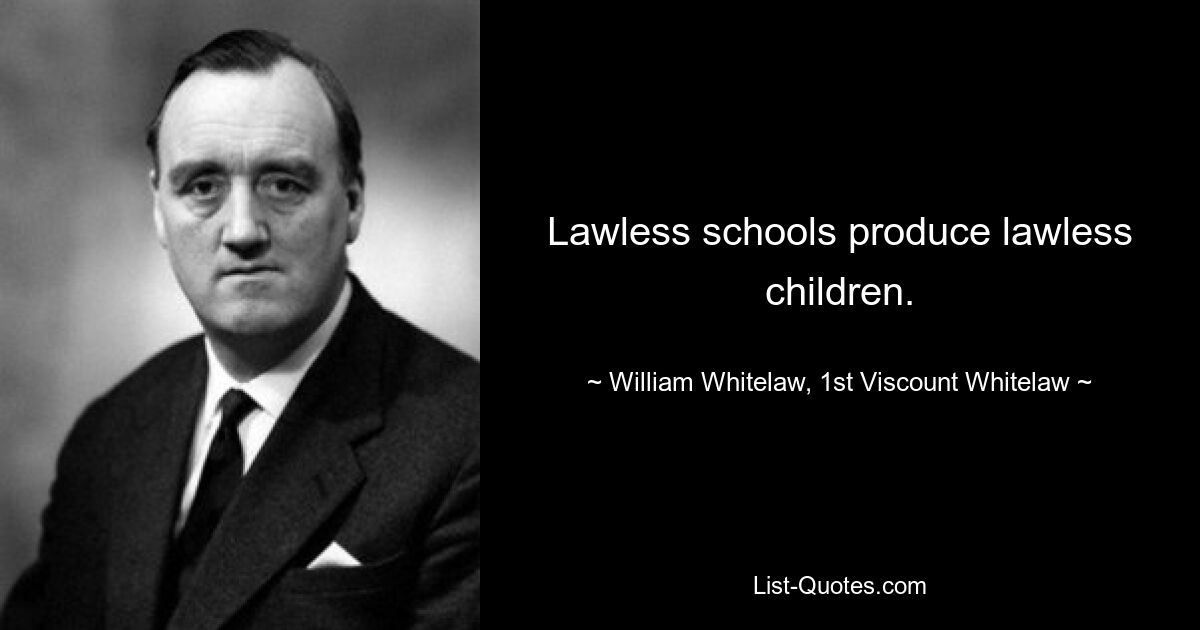 Lawless schools produce lawless children.

~ William Whitelaw, 1st Viscount Whitelaw ~

List-Quotes.com